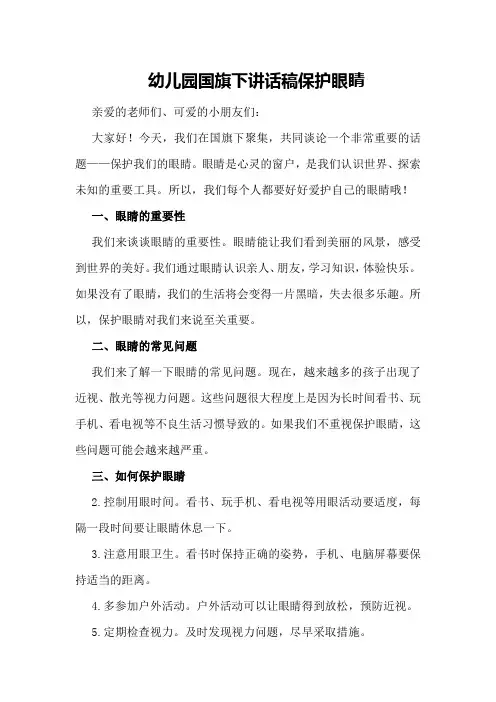 幼儿园国旗下讲话稿保护眼睛

亲爱的老师们、可爱的小朋友们:

大家好！今天，我们在国旗下聚集，共同谈论一个非常重要的话题——保护我们的眼睛。眼睛是心灵的窗户，是我们认识世界、探索未知的重要工具。所以，我们每个人都要好好爱护自己的眼睛哦！

一、眼睛的重要性

我们来谈谈眼睛的重要性。眼睛能让我们看到美丽的风景，感受到世界的美好。我们通过眼睛认识亲人、朋友，学习知识，体验快乐。如果没有了眼睛，我们的生活将会变得一片黑暗，失去很多乐趣。所以，保护眼睛对我们来说至关重要。

二、眼睛的常见问题

我们来了解一下眼睛的常见问题。现在，越来越多的孩子出现了近视、散光等视力问题。这些问题很大程度上是因为长时间看书、玩手机、看电视等不良生活习惯导致的。如果我们不重视保护眼睛，这些问题可能会越来越严重。

三、如何保护眼睛

2. 控制用眼时间。看书、玩手机、看电视等用眼活动要适度，每隔一段时间要让眼睛休息一下。

3. 注意用眼卫生。看书时保持正确的姿势，手机、电脑屏幕要保持适当的距离。

4. 多参加户外活动。户外活动可以让眼睛得到放松，预防近视。

5. 定期检查视力。及时发现视力问题，尽早采取措施。